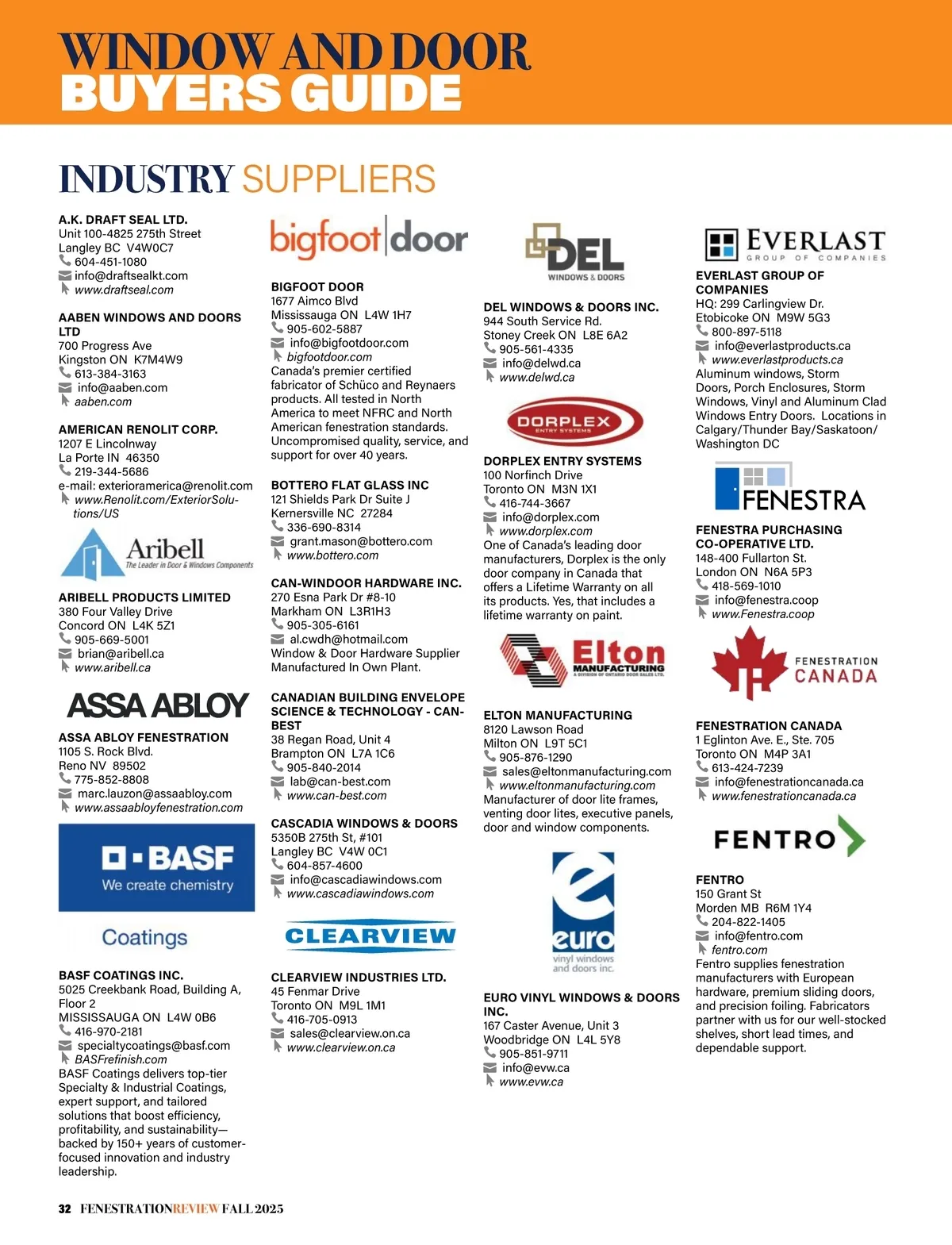 WINDOW AND DOOR
BUYERS GUIDE

INDUSTRY SUPPLIERS

A.K. DRAFT SEAL LTD.
Unit 100-4825 275th Street
Langley BC V4W0C7
604-451-1080
info@draftsealkt.com
www.draftseal.com

AABEN WINDOWS AND DOORS LTD
700 Progress Ave
Kingston ON K7M4W9
613-384-3163
info@aaben.com
aaben.com

AMERICAN RENOLIT CORP.
1207 E Lincolnway
La Porte IN 46350
219-344-5686
e-mail: exterioramerica@renolit.com
www.Renolit.com/ExteriorSolutions/US

Aribell
The Leader in Door & Windows Components

ARIBELL PRODUCTS LIMITED
380 Four Valley Drive
Concord ON L4K 5Z1
905-669-5001
brian@aribell.ca
www.aribell.ca

ASSA ABLOY

ASSA ABLOY FENESTRATION
1105 S. Rock Blvd.
Reno NV 89502
775-852-8808
marc.lauzon@assaabloy.com
www.assaabloyfenestration.com

BASF
We create chemistry
Coatings

BASF COATINGS INC.
5025 Creekbank Road, Building A, Floor 2
MISSISSAUGA ON L4W 0B6
416-970-2181
specialtycoatings@basf.com
BASFrefinish.com
BASF Coatings delivers top-tier Specialty & Industrial Coatings, expert support, and tailored solutions that boost efficiency, profitability, and sustainability—backed by 150+ years of customer-focused innovation and industry leadership.

bigfoot door

BIGFOOT DOOR
1677 Aimco Blvd
Mississauga ON L4W 1H7
905-602-5887
info@bigfootdoor.com
bigfootdoor.com
Canada's premier certified fabricator of Schüco and Reynaers products. All tested in North America to meet NFRC and North American fenestration standards. Uncompromised quality, service, and support for over 40 years.

BOTTERO FLAT GLASS INC
121 Shields Park Dr Suite J
Kernersville NC 27284
336-690-8314
grant.mason@bottero.com
www.bottero.com

CAN-WINDOOR HARDWARE INC.
270 Esna Park Dr #8-10
Markham ON L3R1H3
905-305-6161
al.cwdh@hotmail.com
Window & Door Hardware Supplier Manufactured In Own Plant.

CANADIAN BUILDING ENVELOPE SCIENCE & TECHNOLOGY - CAN-BEST
38 Regan Road, Unit 4
Brampton ON L7A 1C6
905-840-2014
lab@can-best.com
www.can-best.com

CASCADIA WINDOWS & DOORS
5350B 275th St, #101
Langley BC V4W 0C1
604-857-4600
info@cascadiawindows.com
www.cascadiawindows.com

CLEARVIEW

CLEARVIEW INDUSTRIES LTD.
45 Fenmar Drive
Toronto ON M9L 1M1
416-705-0913
sales@clearview.on.ca
www.clearview.on.ca

DEL
WINDOWS & DOORS

DEL WINDOWS & DOORS INC.
944 South Service Rd.
Stoney Creek ON L8E 6A2
905-561-4335
info@delwd.ca
www.delwd.ca

DORPLEX
ENTRY SYSTEMS

DORPLEX ENTRY SYSTEMS
100 Norfinch Drive
Toronto ON M3N 1X1
416-744-3667
info@dorplex.com
www.dorplex.com
One of Canada's leading door manufacturers, Dorplex is the only door company in Canada that offers a Lifetime Warranty on all its products. Yes, that includes a lifetime warranty on paint.

Elton
MANUFACTURING
A DIVISION OF ONTARIO DOOR SALES LTD.

ELTON MANUFACTURING
8120 Lawson Road
Milton ON L9T 5C1
905-876-1290
sales@eltonmanufacturing.com
www.eltonmanufacturing.com
Manufacturer of door lite frames, venting door lites, executive panels, door and window components.

euro
vinyl windows and doors inc.

EURO VINYL WINDOWS & DOORS INC.
167 Caster Avenue, Unit 3
Woodbridge ON L4L 5Y8
905-851-9711
info@evw.ca
www.evw.ca

EVERLAST
GROUP OF COMPANIES

EVERLAST GROUP OF COMPANIES
HQ: 299 Carlingview Dr.
Etobicoke ON M9W 5G3
800-897-5118
info@everlastproducts.ca
www.everlastproducts.ca
Aluminum windows, Storm Doors, Porch Enclosures, Storm Windows, Vinyl and Aluminum Clad Windows Entry Doors. Locations in Calgary/Thunder Bay/Saskatoon/Washington DC

FENESTRA

FENESTRA PURCHASING CO-OPERATIVE LTD.
148-400 Fullarton St.
London ON N6A 5P3
418-569-1010
info@fenestra.coop
www.Fenestra.coop

FENESTRATION CANADA

FENESTRATION CANADA
1 Eglinton Ave. E., Ste. 705
Toronto ON M4P 3A1
613-424-7239
info@fenestrationcanada.ca
www.fenestrationcanada.ca

FENTRO

FENTRO
150 Grant St
Morden MB R6M 1Y4
204-822-1405
info@fentro.com
fentro.com
Fentro supplies fenestration manufacturers with European hardware, premium sliding doors, and precision foiling. Fabricators partner with us for our well-stocked shelves, short lead times, and dependable support.

32 FENESTRATIONREVIEW FALL 2025